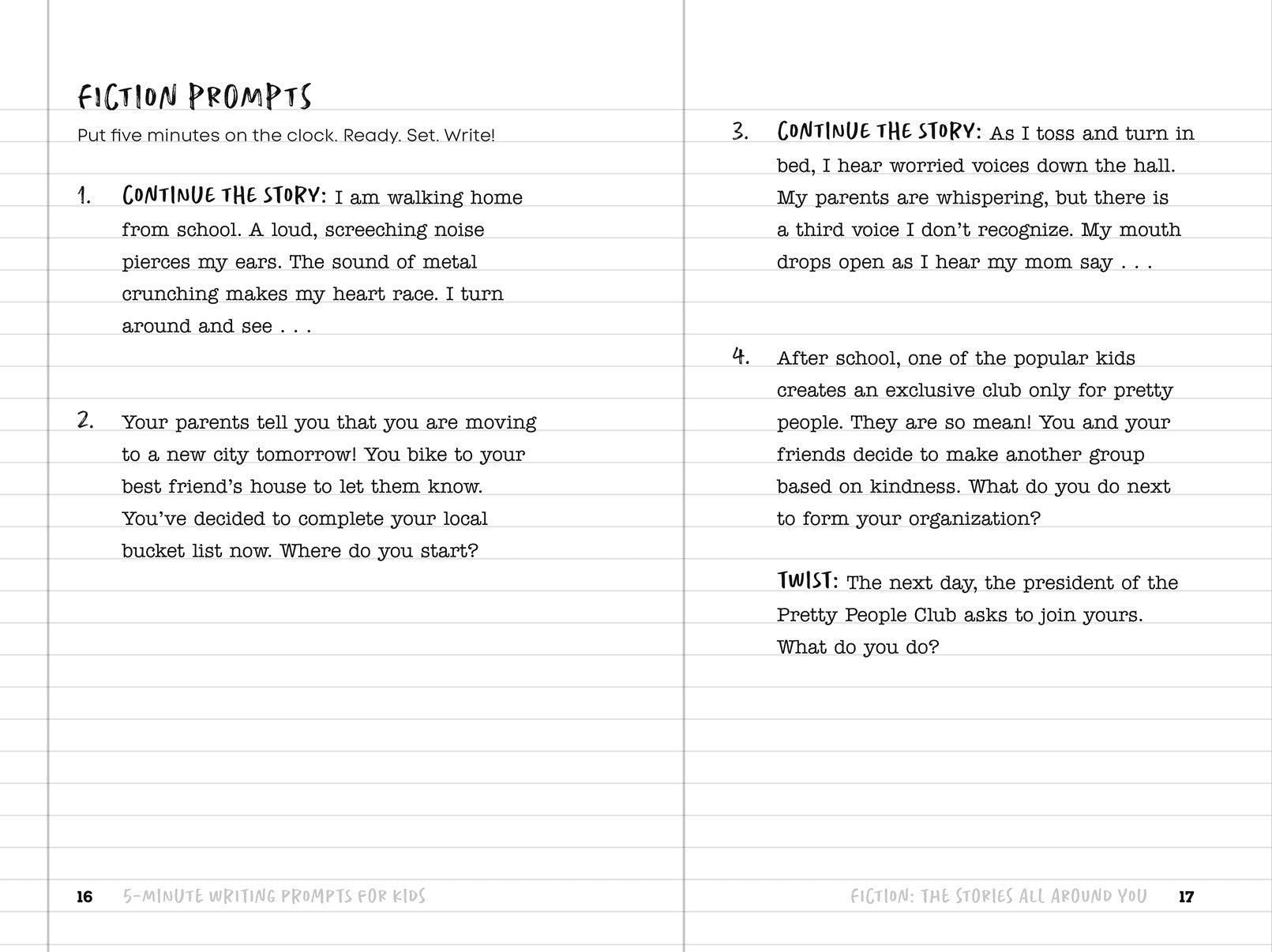 FICTION PROMPTS

Put five minutes on the clock. Ready. Set. Write!

1. CONTINUE THE STORY: I am walking home from school. A loud, screeching noise pierces my ears. The sound of metal crunching makes my heart race. I turn around and see . . .

2. Your parents tell you that you are moving to a new city tomorrow! You bike to your best friend's house to let them know. You've decided to complete your local bucket list now. Where do you start?

16 5-MINUTE WRITING PROMPTS FOR KIDS

3. CONTINUE THE STORY: As I toss and turn in bed, I hear worried voices down the hall. My parents are whispering, but there is a third voice I don't recognize. My mouth drops open as I hear my mom say . . .

4. After school, one of the popular kids creates an exclusive club only for pretty people. They are so mean! You and your friends decide to make another group based on kindness. What do you do next to form your organization?

TWIST: The next day, the president of the Pretty People Club asks to join yours. What do you do?

FICTION: THE STORIES ALL AROUND YOU 17